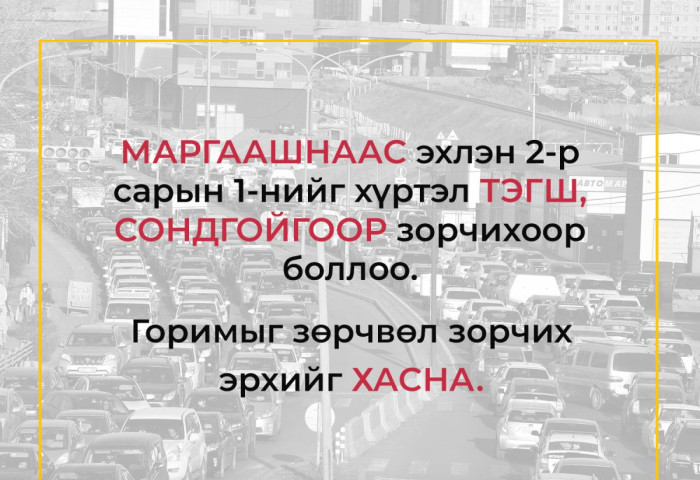 МАРГААШНААС эхлэн 2-р сарын 1-нийг хүртэл ТЭГШ, СОНДГОЙГООР зорчихоор боллоо.

Горимыг зөрчвөл зорчих эрхийг ХАСНА.